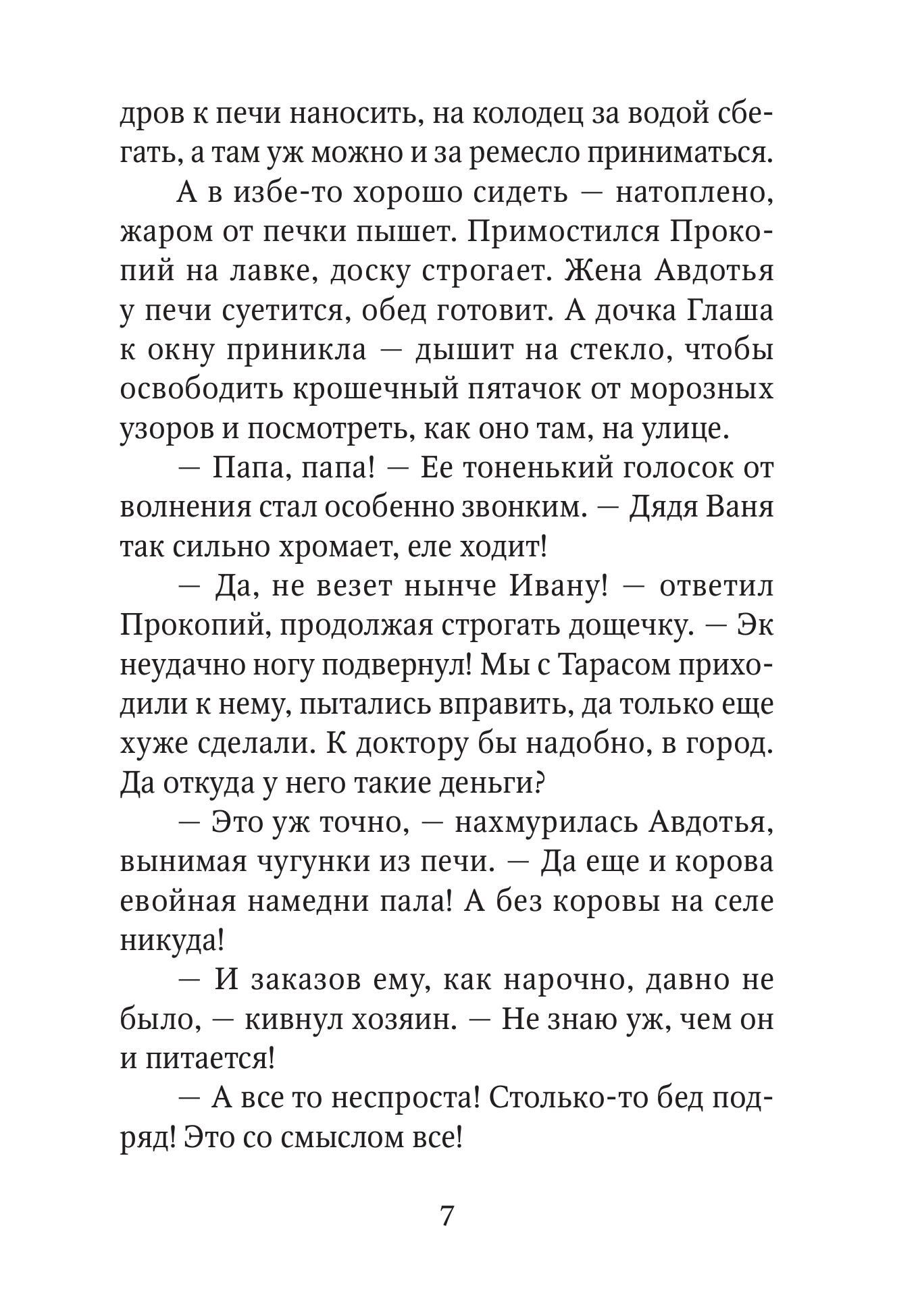 дров к печи наносить, на колодец за водой сбегать, а там уж можно и за ремесло приниматься.

А в избе-то хорошо сидеть — натоплено, жаром от печки пышет. Примостился Прокопий на лавке, доску строгает. Жена Авдотья у печи суетится, обед готовит. А дочка Глаша к окну приникла — дышит на стекло, чтобы освободить крошечный пятачок от морозных узоров и посмотреть, как оно там, на улице.

— Папа, папа! — Ее тоненький голосок от волнения стал особенно звонким. — Дядя Ваня так сильно хромает, еле ходит!

— Да, не везет нынче Ивану! — ответил Прокопий, продолжая строгать дощечку. — Эк неудачно ногу подвернул! Мы с Тарасом приходили к нему, пытались вправить, да только еще хуже сделали. К доктору бы надобно, в город. Да откуда у него такие деньги?

— Это уж точно, — нахмурилась Авдотья, вынимая чугунки из печи. — Да еще и корова евойная намедни пала! А без коровы на селе никуда!

— И заказов ему, как нарочно, давно не было, — кивнул хозяин. — Не знаю уж, чем он и питается!

— А все то неспроста! Столько-то бед подряд! Это со смыслом все!

7